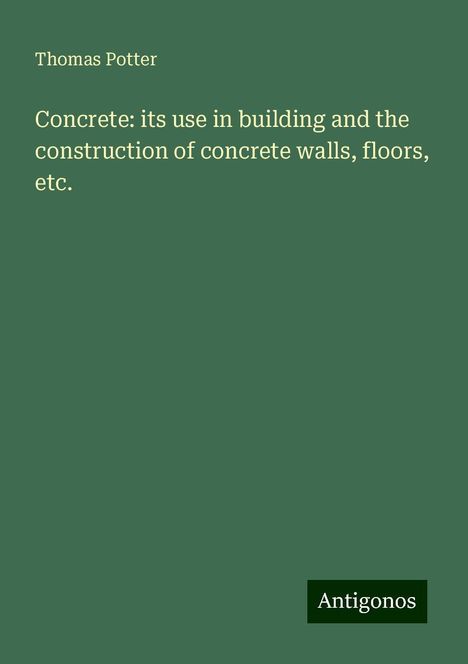 Thomas Potter

Concrete: its use in building and the construction of concrete walls, floors, etc.

Antigonos